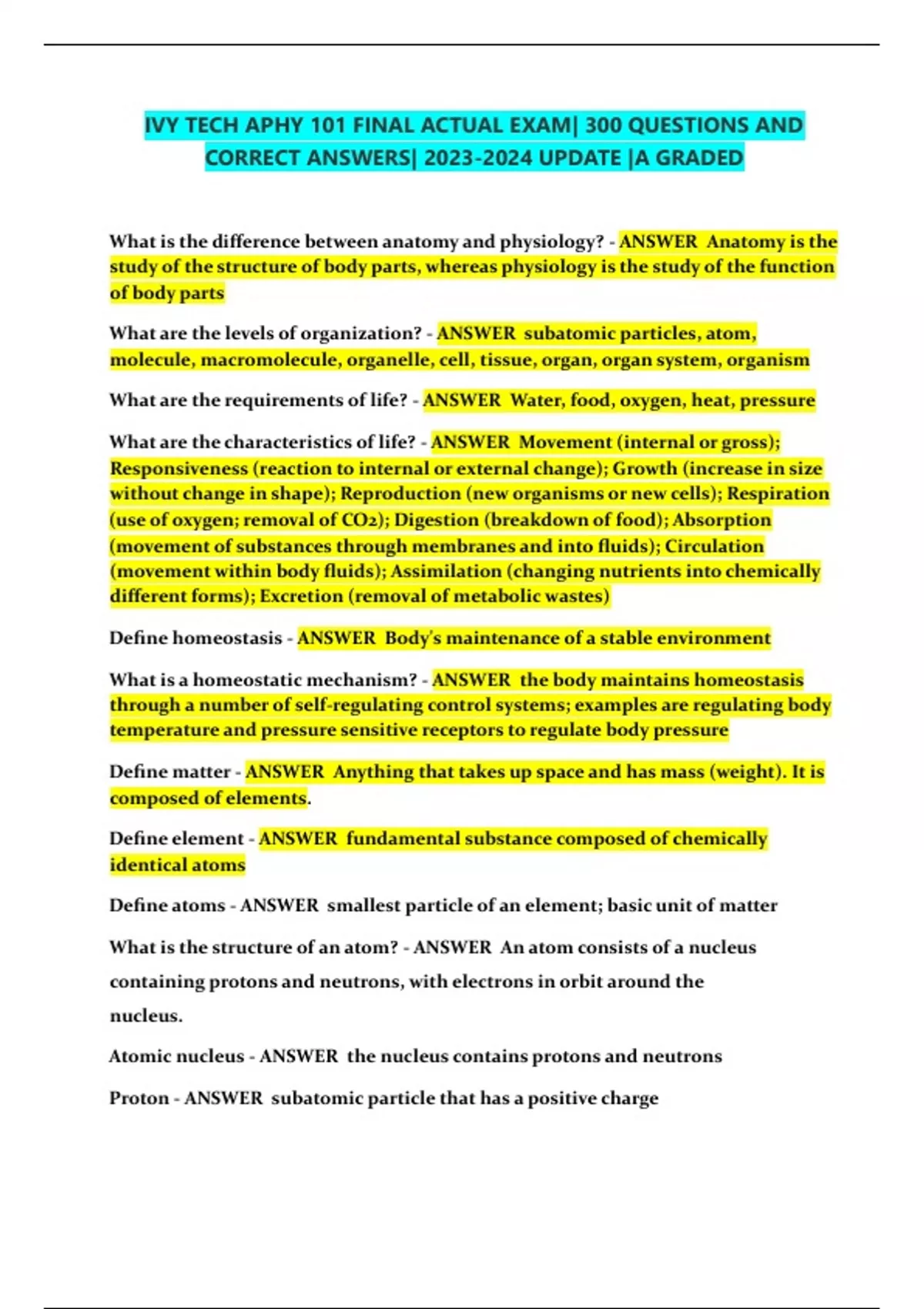 IVY TECH APHY 101 FINAL ACTUAL EXAM| 300 QUESTIONS AND CORRECT ANSWERS| 2023-2024 UPDATE |A GRADED

What is the difference between anatomy and physiology? - ANSWER Anatomy is the study of the structure of body parts, whereas physiology is the study of the function of body parts

What are the levels of organization? - ANSWER subatomic particles, atom, molecule, macromolecule, organelle, cell, tissue, organ, organ system, organism

What are the requirements of life? - ANSWER Water, food, oxygen, heat, pressure

What are the characteristics of life? - ANSWER Movement (internal or gross); Responsiveness (reaction to internal or external change); Growth (increase in size without change in shape); Reproduction (new organisms or new cells); Respiration (use of oxygen; removal of $CO_2$); Digestion (breakdown of food); Absorption (movement of substances through membranes and into fluids); Circulation (movement within body fluids); Assimilation (changing nutrients into chemically different forms); Excretion (removal of metabolic wastes)

Define homeostasis - ANSWER Body's maintenance of a stable environment

What is a homeostatic mechanism? - ANSWER the body maintains homeostasis through a number of self-regulating control systems; examples are regulating body temperature and pressure sensitive receptors to regulate body pressure

Define matter - ANSWER Anything that takes up space and has mass (weight). It is composed of elements.

Define element - ANSWER fundamental substance composed of chemically identical atoms

Define atoms - ANSWER smallest particle of an element; basic unit of matter

What is the structure of an atom? - ANSWER An atom consists of a nucleus containing protons and neutrons, with electrons in orbit around the nucleus.

Atomic nucleus - ANSWER the nucleus contains protons and neutrons

Proton - ANSWER subatomic particle that has a positive charge